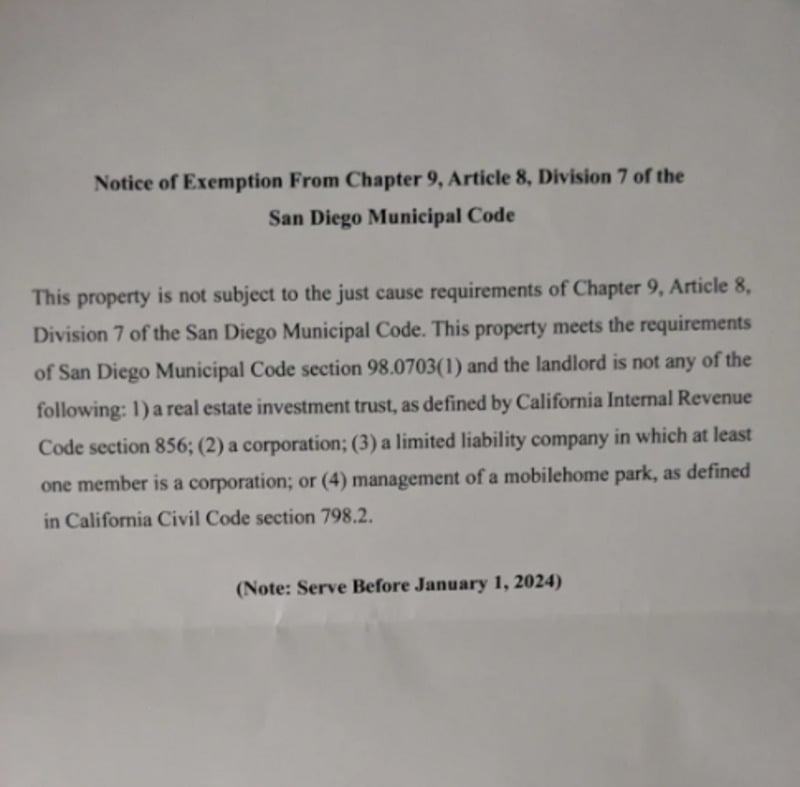 Notice of Exemption From Chapter 9, Article 8, Division 7 of the San Diego Municipal Code

This property is not subject to the just cause requirements of Chapter 9, Article 8, Division 7 of the San Diego Municipal Code. This property meets the requirements of San Diego Municipal Code section 98.0703(1) and the landlord is not any of the following: 1) a real estate investment trust, as defined by California Internal Revenue Code section 856; (2) a corporation; (3) a limited liability company in which at least one member is a corporation; or (4) management of a mobilehome park, as defined in California Civil Code section 798.2.

(Note: Serve Before January 1, 2024)